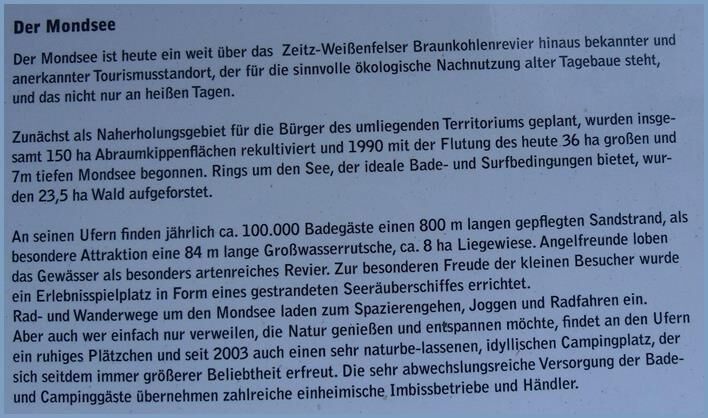 **Der Mondsee**

Der Mondsee ist heute ein weit über das Zeitz-Weißenfelser Braunkohlenrevier hinaus bekannter und anerkannter Tourismusstandort, der für die sinnvolle ökologische Nachnutzung alter Tagebaue steht, und das nicht nur an heißen Tagen.

Zunächst als Naherholungsgebiet für die Bürger des umliegenden Territoriums geplant, wurden insgesamt 150 ha Abraumkippenflächen rekultiviert und 1990 mit der Flutung des heute 36 ha großen und 7m tiefen Mondsee begonnen. Rings um den See, der ideale Bade- und Surfbedingungen bietet, wurden 23,5 ha Wald aufgeforstet.

An seinen Ufern finden jährlich ca. 100.000 Badegäste einen 800 m langen gepflegten Sandstrand, als besondere Attraktion eine 84 m lange Großwasserrutsche, ca. 8 ha Liegewiese. Angelfreunde loben das Gewässer als besonders artenreiches Revier. Zur besonderen Freude der kleinen Besucher wurde ein Erlebnisspielplatz in Form eines gestrandeten Seeräuberschiffes errichtet.
Rad- und Wanderwege um den Mondsee laden zum Spazierengehen, Joggen und Radfahren ein. Aber auch wer einfach nur verweilen, die Natur genießen und entspannen möchte, findet an den Ufern ein ruhiges Plätzchen und seit 2003 auch einen sehr naturbe-lassenen, idyllischen Campingplatz, der sich seitdem immer größerer Beliebtheit erfreut. Die sehr abwechslungsreiche Versorgung der Bade- und Campinggäste übernehmen zahlreiche einheimische Imbissbetriebe und Händler.